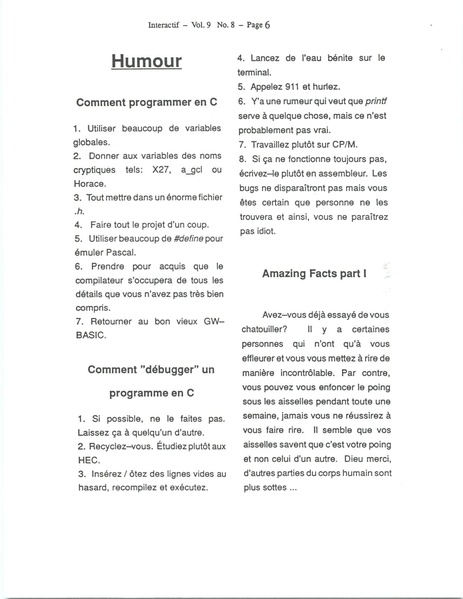 Interactif – Vol. 9 No. 8 – Page 6

Humour

Comment programmer en C

1. Utiliser beaucoup de variables globales.
2. Donner aux variables des noms cryptiques tels: X27, a_gcl ou Horace.
3. Tout mettre dans un énorme fichier .h.
4. Faire tout le projet d'un coup.
5. Utiliser beaucoup de #define pour émuler Pascal.
6. Prendre pour acquis que le compilateur s'occupera de tous les détails que vous n'avez pas très bien compris.
7. Retourner au bon vieux GW–BASIC.

Comment "débugger" un programme en C

1. Si possible, ne le faites pas. Laissez ça à quelqu'un d'autre.
2. Recyclez–vous. Étudiez plutôt aux HEC.
3. Insérez / ôtez des lignes vides au hasard, recompilez et exécutez.
4. Lancez de l'eau bénite sur le terminal.
5. Appelez 911 et hurlez.
6. Y'a une rumeur qui veut que printf serve à quelque chose, mais ce n'est probablement pas vrai.
7. Travaillez plutôt sur CP/M.
8. Si ça ne fonctionne toujours pas, écrivez–le plutôt en assembleur. Les bugs ne disparaîtront pas mais vous êtes certain que personne ne les trouvera et ainsi, vous ne paraîtrez pas idiot.

Amazing Facts part I

Avez–vous déjà essayé de vous chatouiller? Il y a certaines personnes qui n'ont qu'à vous effleurer et vous vous mettez à rire de manière incontrôlable. Par contre, vous pouvez vous enfoncer le poing sous les aisselles pendant toute une semaine, jamais vous ne réussirez à vous faire rire. Il semble que vos aisselles savent que c'est votre poing et non celui d'un autre. Dieu merci, d'autres parties du corps humain sont plus sottes ...